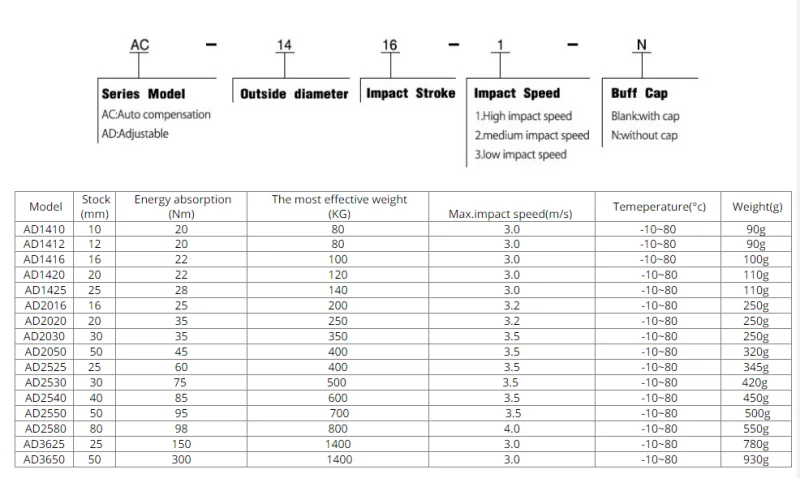 AC - 14 16 - 1 - N

Series Model
AC:Auto compensation
AD:Adjustable

Outside diameter

Impact Stroke

Impact Speed
1.High impact speed
2.medium impact speed
3.low impact speed

Buff Cap
Blank:with cap
N:without cap

| Model | Stock (mm) | Energy absorption (Nm) | The most effective weight (KG) | Max.impact speed(m/s) | Temeperature(°c) | Weight(g) |
|---|---|---|---|---|---|---|
| AD1410 | 10 | 20 | 80 | 3.0 | -10~80 | 90g |
| AD1412 | 12 | 20 | 80 | 3.0 | -10~80 | 90g |
| AD1416 | 16 | 22 | 100 | 3.0 | -10~80 | 100g |
| AD1420 | 20 | 22 | 120 | 3.0 | -10~80 | 110g |
| AD1425 | 25 | 28 | 140 | 3.0 | -10~80 | 110g |
| AD2016 | 16 | 25 | 200 | 3.2 | -10~80 | 250g |
| AD2020 | 20 | 35 | 250 | 3.2 | -10~80 | 250g |
| AD2030 | 30 | 35 | 350 | 3.5 | -10~80 | 250g |
| AD2050 | 50 | 45 | 400 | 3.5 | -10~80 | 320g |
| AD2525 | 25 | 60 | 400 | 3.5 | -10~80 | 345g |
| AD2530 | 30 | 75 | 500 | 3.5 | -10~80 | 420g |
| AD2540 | 40 | 85 | 600 | 3.5 | -10~80 | 450g |
| AD2550 | 50 | 95 | 700 | 3.5 | -10~80 | 500g |
| AD2580 | 80 | 98 | 800 | 4.0 | -10~80 | 550g |
| AD3625 | 25 | 150 | 1400 | 3.0 | -10~80 | 780g |
| AD3650 | 50 | 300 | 1400 | 3.0 | -10~80 | 930g |